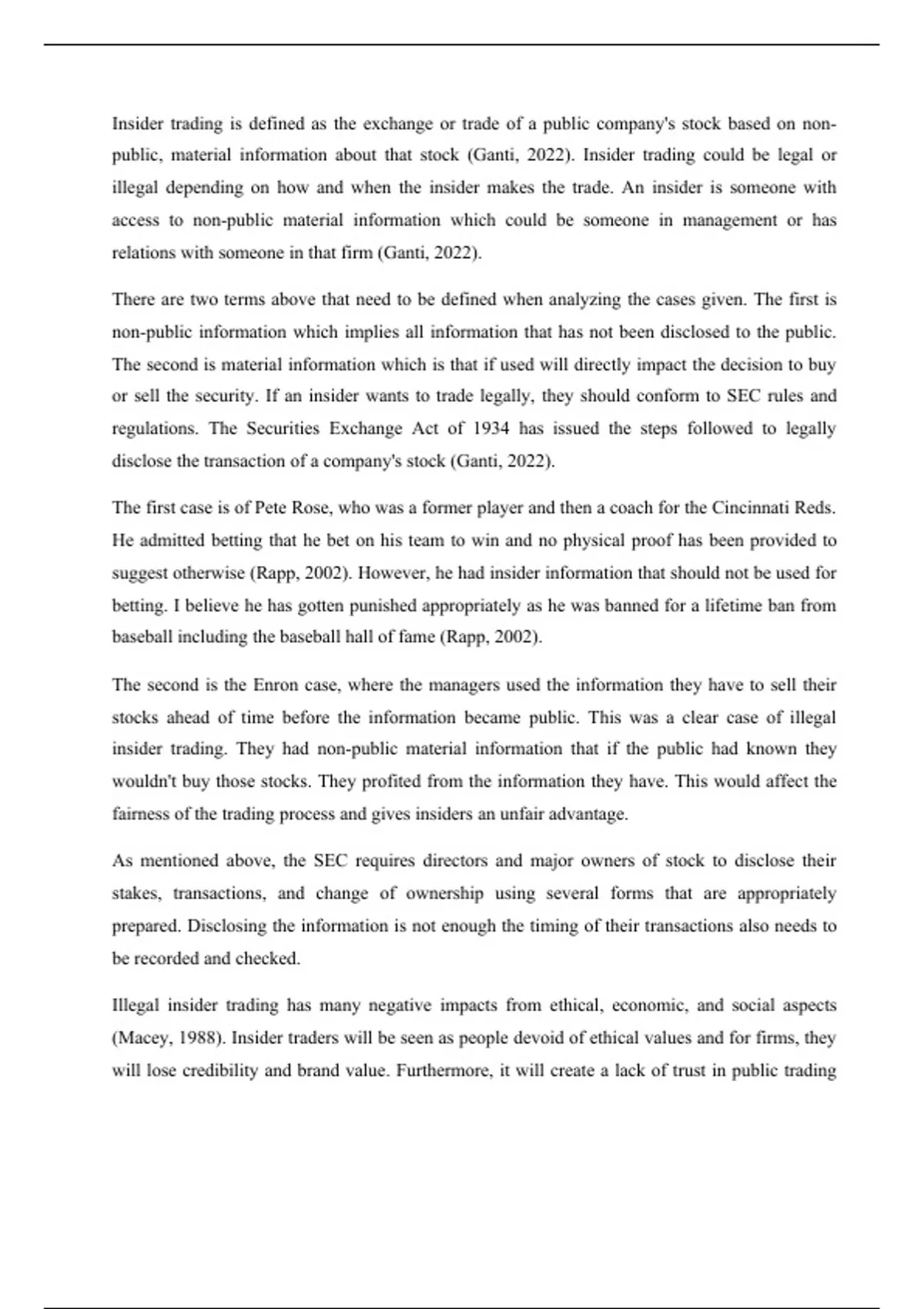 Insider trading is defined as the exchange or trade of a public company's stock based on non-public, material information about that stock (Ganti, 2022). Insider trading could be legal or illegal depending on how and when the insider makes the trade. An insider is someone with access to non-public material information which could be someone in management or has relations with someone in that firm (Ganti, 2022).

There are two terms above that need to be defined when analyzing the cases given. The first is non-public information which implies all information that has not been disclosed to the public. The second is material information which is that if used will directly impact the decision to buy or sell the security. If an insider wants to trade legally, they should conform to SEC rules and regulations. The Securities Exchange Act of 1934 has issued the steps followed to legally disclose the transaction of a company's stock (Ganti, 2022).

The first case is of Pete Rose, who was a former player and then a coach for the Cincinnati Reds. He admitted betting that he bet on his team to win and no physical proof has been provided to suggest otherwise (Rapp, 2002). However, he had insider information that should not be used for betting. I believe he has gotten punished appropriately as he was banned for a lifetime ban from baseball including the baseball hall of fame (Rapp, 2002).

The second is the Enron case, where the managers used the information they have to sell their stocks ahead of time before the information became public. This was a clear case of illegal insider trading. They had non-public material information that if the public had known they wouldn't buy those stocks. They profited from the information they have. This would affect the fairness of the trading process and gives insiders an unfair advantage.

As mentioned above, the SEC requires directors and major owners of stock to disclose their stakes, transactions, and change of ownership using several forms that are appropriately prepared. Disclosing the information is not enough the timing of their transactions also needs to be recorded and checked.

Illegal insider trading has many negative impacts from ethical, economic, and social aspects (Macey, 1988). Insider traders will be seen as people devoid of ethical values and for firms, they will lose credibility and brand value. Furthermore, it will create a lack of trust in public trading